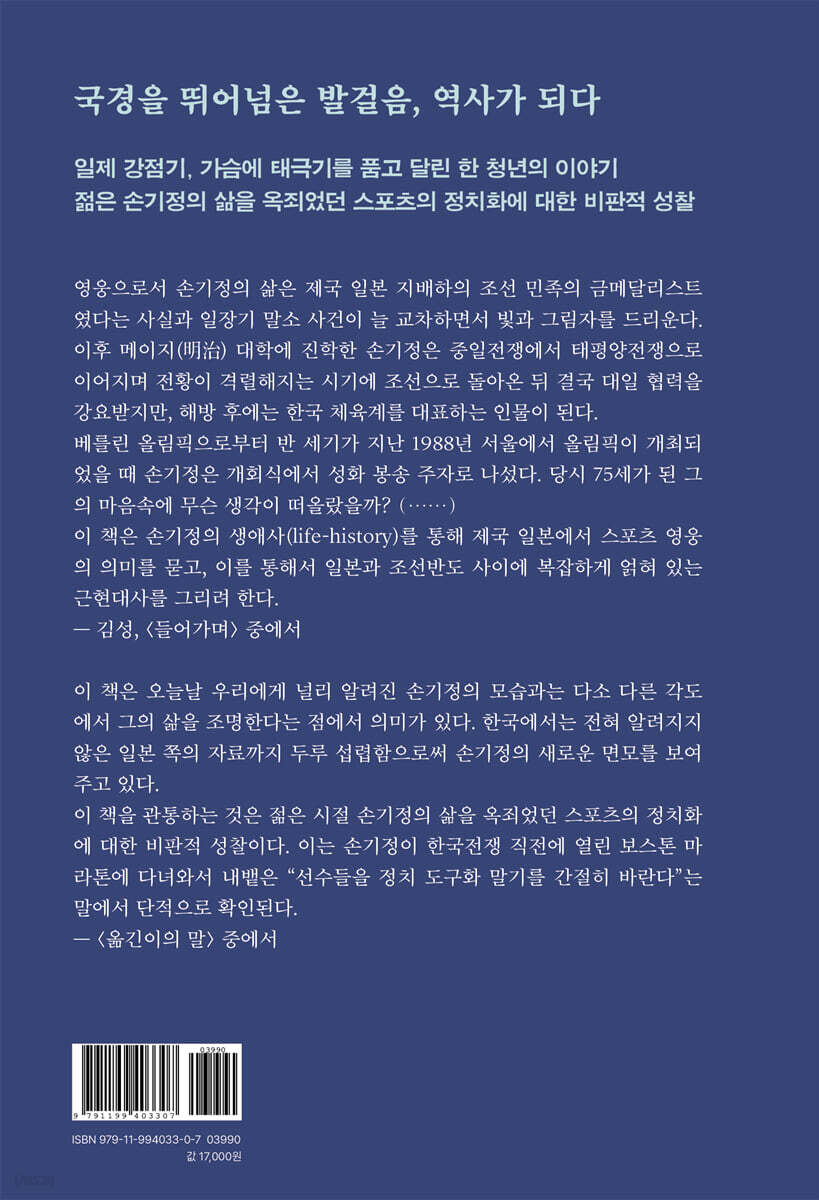 국경을 뛰어넘은 발걸음, 역사가 되다

일제 강점기, 가슴에 태극기를 품고 달린 한 청년의 이야기
젊은 손기정의 삶을 옥죄었던 스포츠의 정치화에 대한 비판적 성찰

영웅으로서 손기정의 삶은 제국 일본 지배하의 조선 민족의 금메달리스트였다는 사실과 일장기 말소 사건이 늘 교차하면서 빛과 그림자를 드리운다. 이후 메이지(明治) 대학에 진학한 손기정은 중일전쟁에서 태평양전쟁으로 이어지며 전황이 격렬해지는 시기에 조선으로 돌아온 뒤 결국 대일 협력을 강요받지만, 해방 후에는 한국 체육계를 대표하는 인물이 된다.
베를린 올림픽으로부터 반 세기가 지난 1988년 서울에서 올림픽이 개최되었을 때 손기정은 개회식에서 성화 봉송 주자로 나섰다. 당시 75세가 된 그의 마음속에 무슨 생각이 떠올랐을까? (……)
이 책은 손기정의 생애사(life-history)를 통해 제국 일본에서 스포츠 영웅의 의미를 묻고, 이를 통해서 일본과 조선반도 사이에 복잡하게 얽혀 있는 근현대사를 그리려 한다.
— 김성, 〈들어가며〉 중에서

이 책은 오늘날 우리에게 널리 알려진 손기정의 모습과는 다소 다른 각도에서 그의 삶을 조명한다는 점에서 의미가 있다. 한국에서는 전혀 알려지지 않은 일본 쪽의 자료까지 두루 섭렵함으로써 손기정의 새로운 면모를 보여주고 있다.
이 책을 관통하는 것은 젊은 시절 손기정의 삶을 옥죄었던 스포츠의 정치화에 대한 비판적 성찰이다. 이는 손기정이 한국전쟁 직전에 열린 보스톤 마라톤에 다녀와서 내뱉은 “선수들을 정치 도구화 말기를 간절히 바란다”는 말에서 단적으로 확인된다.
— 〈옮긴이의 말〉 중에서

03990
9 791199 403307
ISBN 979-11-994033-0-7 03990
값 17,000원